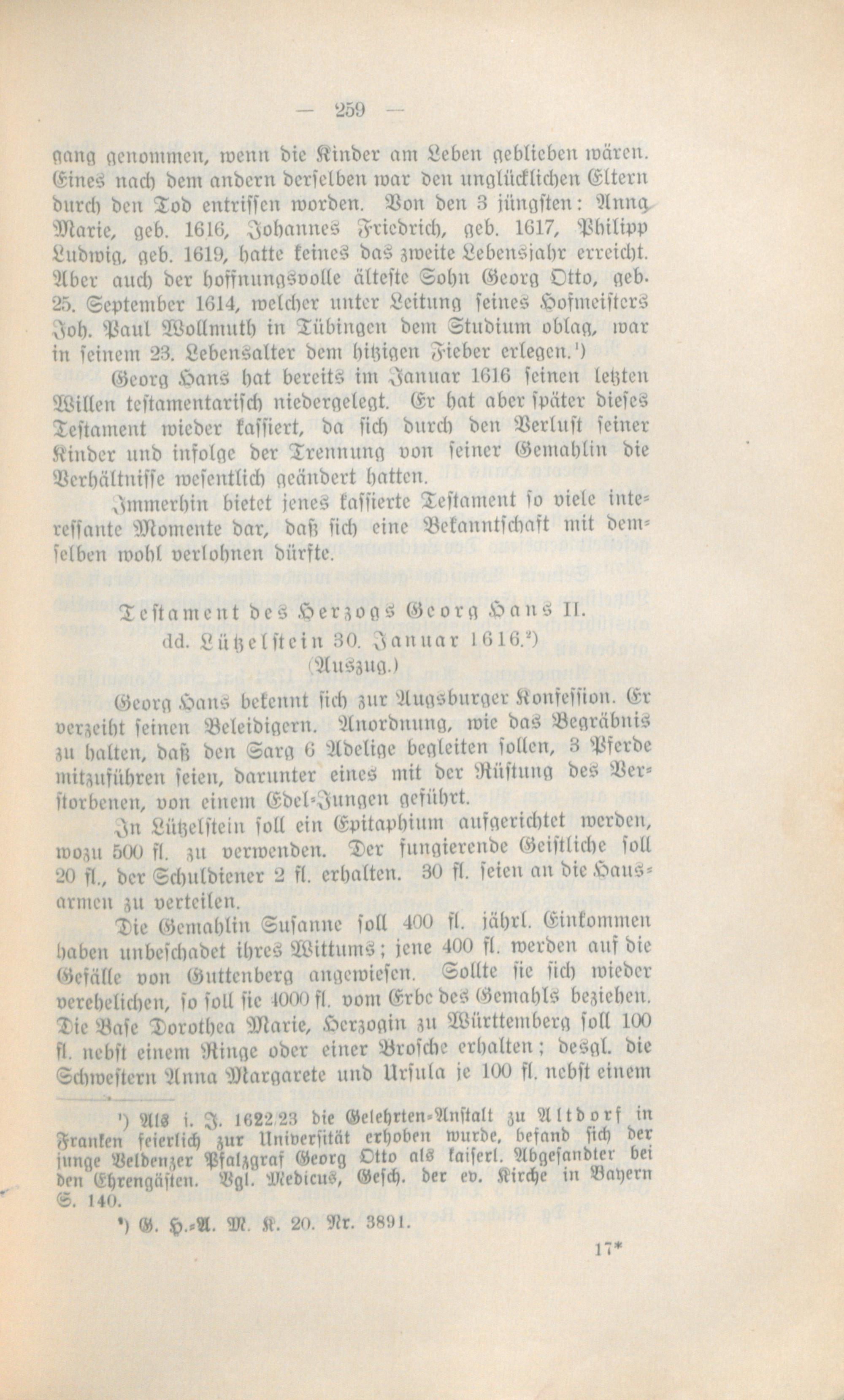 — 259 —

gang genommen, wenn die Kinder am Leben geblieben wären. Eines nach dem andern derselben war den unglücklichen Eltern durch den Tod entrissen worden. Von den 3 jüngsten: Anna Marie, geb. 1616, Johannes Friedrich, geb. 1617, Philipp Ludwig, geb. 1619, hatte keines das zweite Lebensjahr erreicht. Aber auch der hoffnungsvolle älteste Sohn Georg Otto, geb. 25. September 1614, welcher unter Leitung seines Hofmeisters Joh. Paul Wollmuth in Tübingen dem Studium oblag, war in seinem 23. Lebensalter dem hitzigen Fieber erlegen.¹)

Georg Hans hat bereits im Januar 1616 seinen letzten Willen testamentarisch niedergelegt. Er hat aber später dieses Testament wieder kassiert, da sich durch den Verlust seiner Kinder und infolge der Trennung von seiner Gemahlin die Verhältnisse wesentlich geändert hatten.

Immerhin bietet jenes kassierte Testament so viele interessante Momente dar, daß sich eine Bekanntschaft mit demselben wohl verlohnen dürfte.

Testament des Herzogs Georg Hans II.
dd. Lützelstein 30. Januar 1616.²)
(Auszug.)

Georg Hans bekennt sich zur Augsburger Konfession. Er verzeiht seinen Beleidigern. Anordnung, wie das Begräbnis zu halten, daß den Sarg 6 Adelige begleiten sollen, 3 Pferde mitzuführen seien, darunter eines mit der Rüstung des Verstorbenen, von einem Edel-Jungen geführt.

In Lützelstein soll ein Epitaphium aufgerichtet werden, wozu 500 fl. zu verwenden. Der fungierende Geistliche soll 20 fl., der Schuldiener 2 fl. erhalten. 30 fl. seien an die Hausarmen zu verteilen.

Die Gemahlin Susanne soll 400 fl. jährl. Einkommen haben unbeschadet ihres Wittums; jene 400 fl. werden auf die Gefälle von Guttenberg angewiesen. Sollte sie sich wieder verehelichen, so soll sie 4000 fl. vom Erbe des Gemahls beziehen. Die Base Dorothea Marie, Herzogin zu Württemberg soll 100 fl. nebst einem Ringe oder einer Brosche erhalten; desgl. die Schwestern Anna Margarete und Ursula je 100 fl. nebst einem

¹) Als i. J. 1622/23 die Gelehrten-Anstalt zu Altdorf in Franken feierlich zur Universität erhoben wurde, befand sich der junge Veldenzer Pfalzgraf Georg Otto als kaiserl. Abgesandter bei den Ehrengästen. Vgl. Medicus, Gesch. der ev. Kirche in Bayern S. 140.

²) G. H.-A. M. K. 20. Nr. 3891.

17*